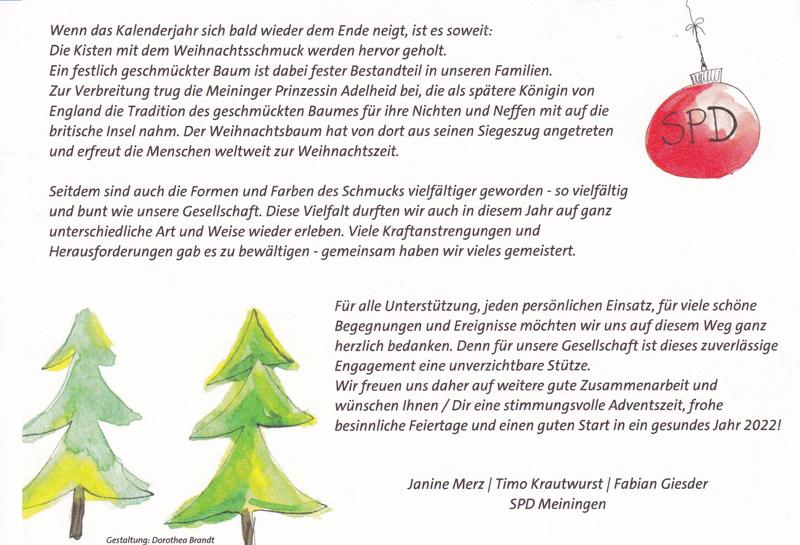 Wenn das Kalenderjahr sich bald wieder dem Ende neigt, ist es soweit:
Die Kisten mit dem Weihnachtsschmuck werden hervor geholt.
Ein festlich geschmückter Baum ist dabei fester Bestandteil in unseren Familien.
Zur Verbreitung trug die Meininger Prinzessin Adelheid bei, die als spätere Königin von England die Tradition des geschmückten Baumes für ihre Nichten und Neffen mit auf die britische Insel nahm. Der Weihnachtsbaum hat von dort aus seinen Siegeszug angetreten und erfreut die Menschen weltweit zur Weihnachtszeit.

SPD

Seitdem sind auch die Formen und Farben des Schmucks vielfältiger geworden - so vielfältig und bunt wie unsere Gesellschaft. Diese Vielfalt durften wir auch in diesem Jahr auf ganz unterschiedliche Art und Weise wieder erleben. Viele Kraftanstrengungen und Herausforderungen gab es zu bewältigen - gemeinsam haben wir vieles gemeistert.

Für alle Unterstützung, jeden persönlichen Einsatz, für viele schöne Begegnungen und Ereignisse möchten wir uns auf diesem Weg ganz herzlich bedanken. Denn für unsere Gesellschaft ist dieses zuverlässige Engagement eine unverzichtbare Stütze.
Wir freuen uns daher auf weitere gute Zusammenarbeit und wünschen Ihnen / Dir eine stimmungsvolle Adventszeit, frohe besinnliche Feiertage und einen guten Start in ein gesundes Jahr 2022!

Janine Merz | Timo Krautwurst | Fabian Giesder
SPD Meiningen

Gestaltung: Dorothea Brandt